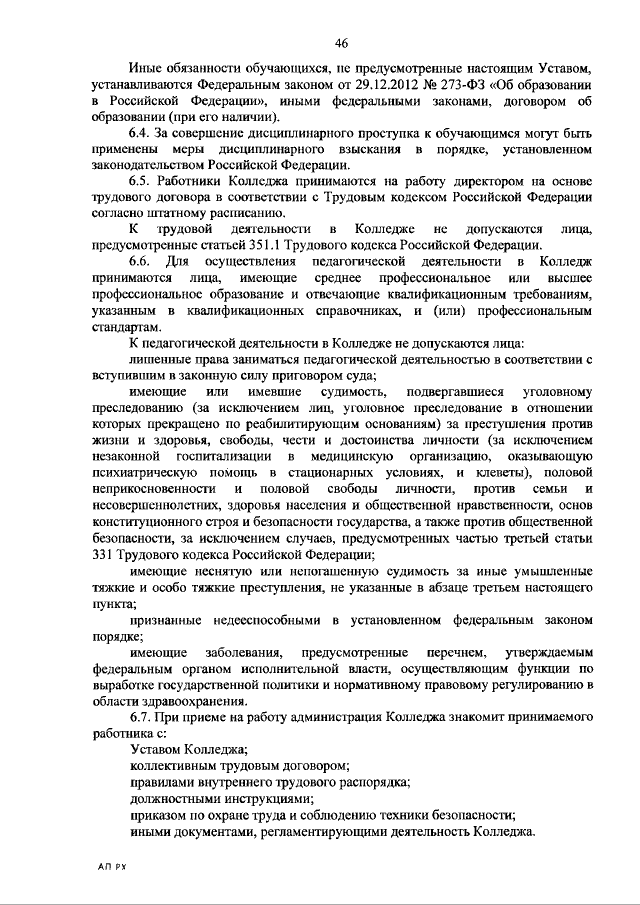 46

Иные обязанности обучающихся, не предусмотренные настоящим Уставом, устанавливаются Федеральным законом от 29.12.2012 № 273-ФЗ «Об образовании в Российской Федерации», иными федеральными законами, договором об образовании (при его наличии).

6.4. За совершение дисциплинарного проступка к обучающимся могут быть применены меры дисциплинарного взыскания в порядке, установленном законодательством Российской Федерации.

6.5. Работники Колледжа принимаются на работу директором на основе трудового договора в соответствии с Трудовым кодексом Российской Федерации согласно штатному расписанию.

К трудовой деятельности в Колледже не допускаются лица, предусмотренные статьей 351.1 Трудового кодекса Российской Федерации.

6.6. Для осуществления педагогической деятельности в Колледж принимаются лица, имеющие среднее профессиональное или высшее профессиональное образование и отвечающие квалификационным требованиям, указанным в квалификационных справочниках, и (или) профессиональным стандартам.

К педагогической деятельности в Колледже не допускаются лица:

лишенные права заниматься педагогической деятельностью в соответствии с вступившим в законную силу приговором суда;

имеющие или имевшие судимость, подвергавшиеся уголовному преследованию (за исключением лиц, уголовное преследование в отношении которых прекращено по реабилитирующим основаниям) за преступления против жизни и здоровья, свободы, чести и достоинства личности (за исключением незаконной госпитализации в медицинскую организацию, оказывающую психиатрическую помощь в стационарных условиях, и клеветы), половой неприкосновенности и половой свободы личности, против семьи и несовершеннолетних, здоровья населения и общественной нравственности, основ конституционного строя и безопасности государства, а также против общественной безопасности, за исключением случаев, предусмотренных частью третьей статьи 331 Трудового кодекса Российской Федерации;

имеющие неснятую или непогашенную судимость за иные умышленные тяжкие и особо тяжкие преступления, не указанные в абзаце третьем настоящего пункта;

признанные недееспособными в установленном федеральным законом порядке;

имеющие заболевания, предусмотренные перечнем, утверждаемым федеральным органом исполнительной власти, осуществляющим функции по выработке государственной политики и нормативному правовому регулированию в области здравоохранения.

6.7. При приеме на работу администрация Колледжа знакомит принимаемого работника с:

Уставом Колледжа;

коллективным трудовым договором;

правилами внутреннего трудового распорядка;

должностными инструкциями;

приказом по охране труда и соблюдению техники безопасности;

иными документами, регламентирующими деятельность Колледжа.

АП РХ